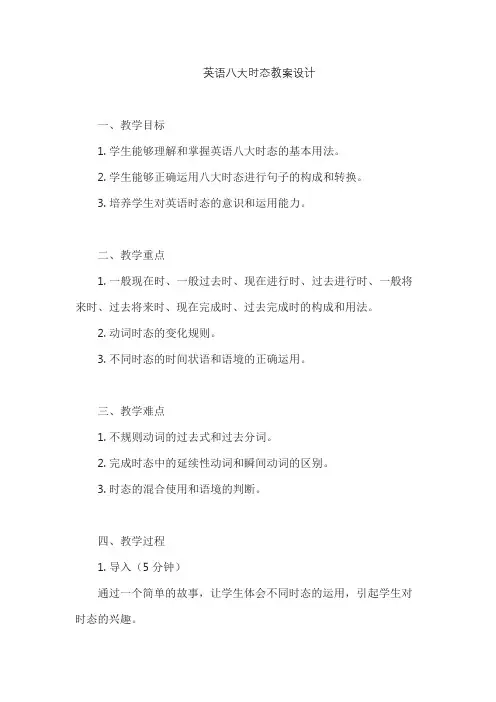 英语八大时态教案设计

一、教学目标

1. 学生能够理解和掌握英语八大时态的基本用法。

2. 学生能够正确运用八大时态进行句子的构成和转换。

3. 培养学生对英语时态的意识和运用能力。

二、教学重点

1. 一般现在时、一般过去时、现在进行时、过去进行时、一般将来时、过去将来时、现在完成时、过去完成时的构成和用法。

2. 动词时态的变化规则。

3. 不同时态的时间状语和语境的正确运用。

三、教学难点

1. 不规则动词的过去式和过去分词。

2. 完成时态中的延续性动词和瞬间动词的区别。

3. 时态的混合使用和语境的判断。

四、教学过程

1. 导入（5 分钟）

通过一个简单的故事，让学生体会不同时态的运用，引起学生对时态的兴趣。